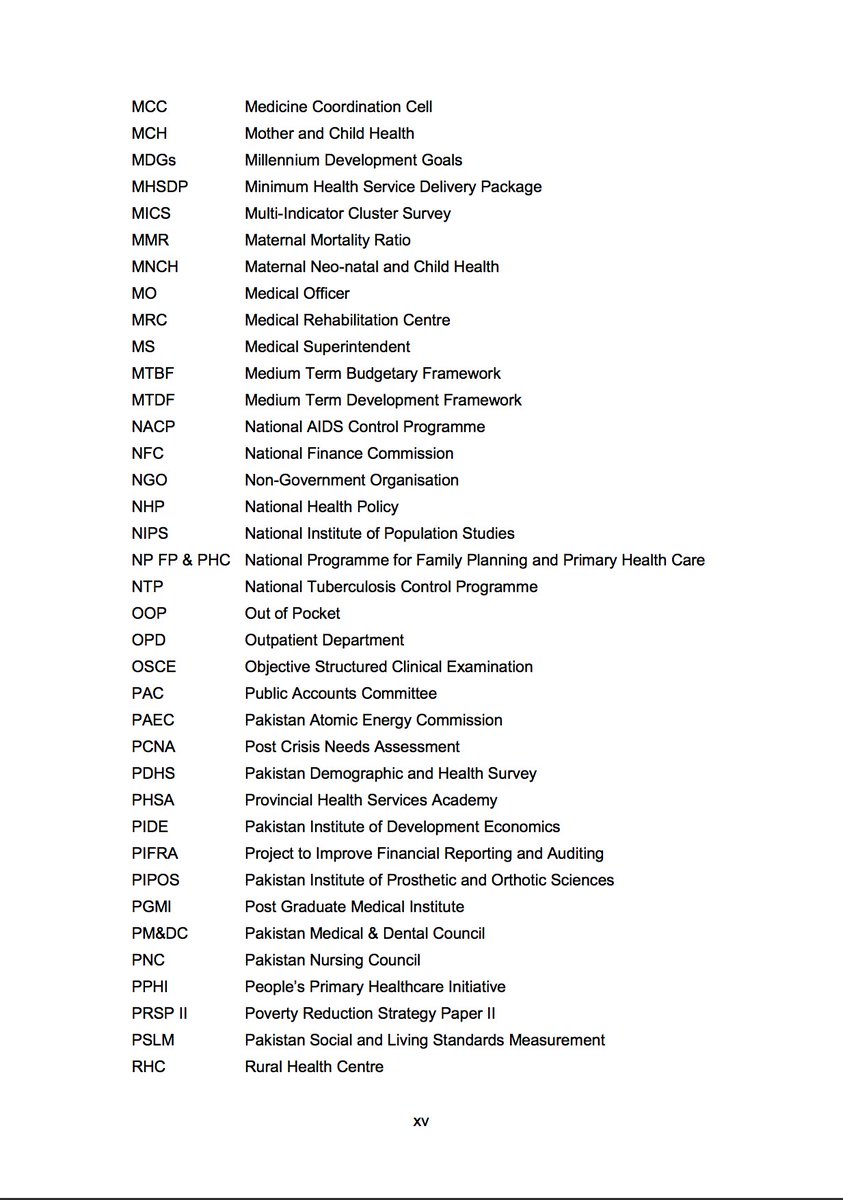 | | |
|---|---|
| MCC | Medicine Coordination Cell |
| MCH | Mother and Child Health |
| MDGs | Millennium Development Goals |
| MHSDP | Minimum Health Service Delivery Package |
| MICS | Multi-Indicator Cluster Survey |
| MMR | Maternal Mortality Ratio |
| MNCH | Maternal Neo-natal and Child Health |
| MO | Medical Officer |
| MRC | Medical Rehabilitation Centre |
| MS | Medical Superintendent |
| MTBF | Medium Term Budgetary Framework |
| MTDF | Medium Term Development Framework |
| NACP | National AIDS Control Programme |
| NFC | National Finance Commission |
| NGO | Non-Government Organisation |
| NHP | National Health Policy |
| NIPS | National Institute of Population Studies |
| NP FP & PHC | National Programme for Family Planning and Primary Health Care |
| NTP | National Tuberculosis Control Programme |
| OOP | Out of Pocket |
| OPD | Outpatient Department |
| OSCE | Objective Structured Clinical Examination |
| PAC | Public Accounts Committee |
| PAEC | Pakistan Atomic Energy Commission |
| PCNA | Post Crisis Needs Assessment |
| PDHS | Pakistan Demographic and Health Survey |
| PHSA | Provincial Health Services Academy |
| PIDE | Pakistan Institute of Development Economics |
| PIFRA | Project to Improve Financial Reporting and Auditing |
| PIPOS | Pakistan Institute of Prosthetic and Orthotic Sciences |
| PGMI | Post Graduate Medical Institute |
| PM&DC | Pakistan Medical & Dental Council |
| PNC | Pakistan Nursing Council |
| PPHI | People's Primary Healthcare Initiative |
| PRSP II | Poverty Reduction Strategy Paper II |
| PSLM | Pakistan Social and Living Standards Measurement |
| RHC | Rural Health Centre |

xv